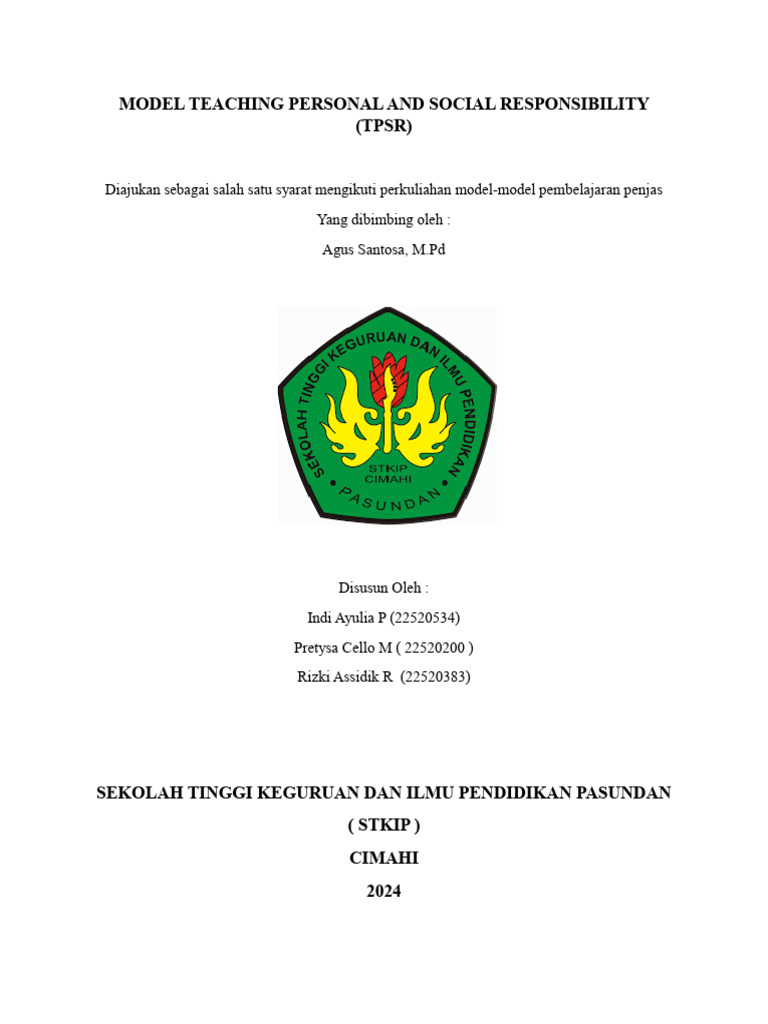 MODEL TEACHING PERSONAL AND SOCIAL RESPONSIBILITY (TPSR)

Diajukan sebagai salah satu syarat mengikuti perkuliahan model-model pembelajaran penjas

Yang dibimbing oleh :

Agus Santosa, M.Pd

SEKOLAH TINGGI KEGURUAN DAN ILMU PENDIDIKAN

STKIP CIMAHI

PASUNDAN

Disusun Oleh :

Indi Ayulia P (22520534)

Pretysa Cello M ( 22520200 )

Rizki Assidik R (22520383)

SEKOLAH TINGGI KEGURUAN DAN ILMU PENDIDIKAN PASUNDAN

( STKIP )

CIMAHI

2024